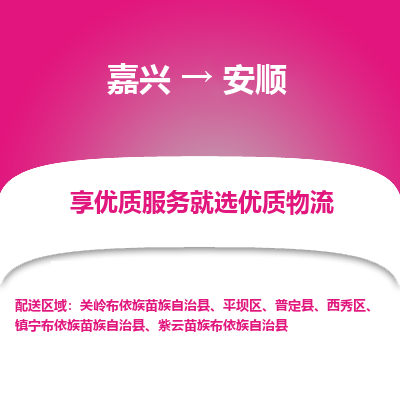 嘉兴 → 安顺

享优质服务就选优质物流

配送区域：关岭布依族苗族自治县、平坝区、普定县、西秀区、镇宁布依族苗族自治县、紫云苗族布依族自治县